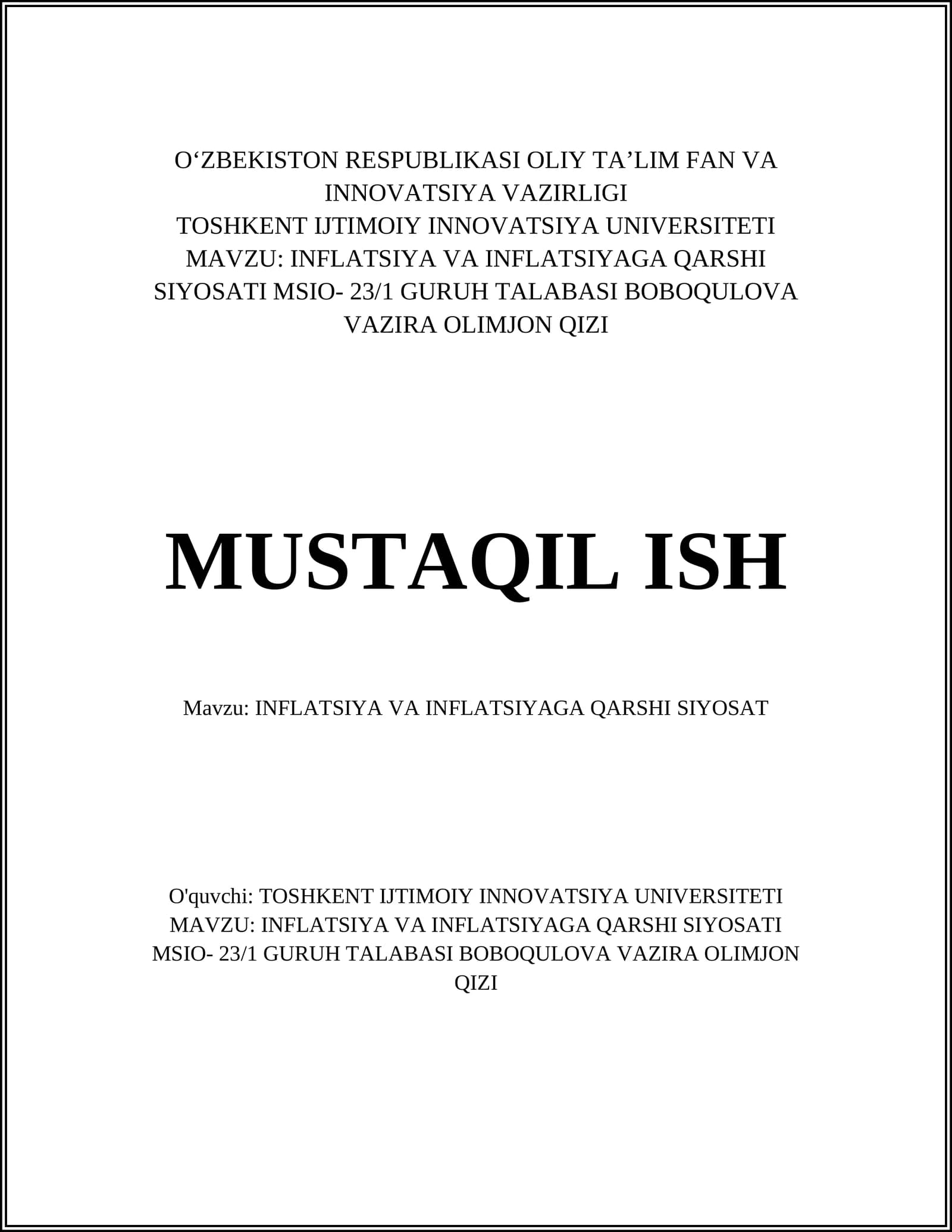 O‘ZBEKISTON RESPUBLIKASI OLIY TA’LIM FAN VA INNOVATSIYA VAZIRLIGI
TOSHKENT IJTIMOIY INNOVATSIYA UNIVERSITETI
MAVZU: INFLATSIYA VA INFLATSIYAGA QARSHI SIYOSATI MSIO- 23/1 GURUH TALABASI BOBOQULOVA VAZIRA OLIMJON QIZI

MUSTAQIL ISH

Mavzu: INFLATSIYA VA INFLATSIYAGA QARSHI SIYOSAT

O'quvchi: TOSHKENT IJTIMOIY INNOVATSIYA UNIVERSITETI MAVZU: INFLATSIYA VA INFLATSIYAGA QARSHI SIYOSATI MSIO- 23/1 GURUH TALABASI BOBOQULOVA VAZIRA OLIMJON QIZI